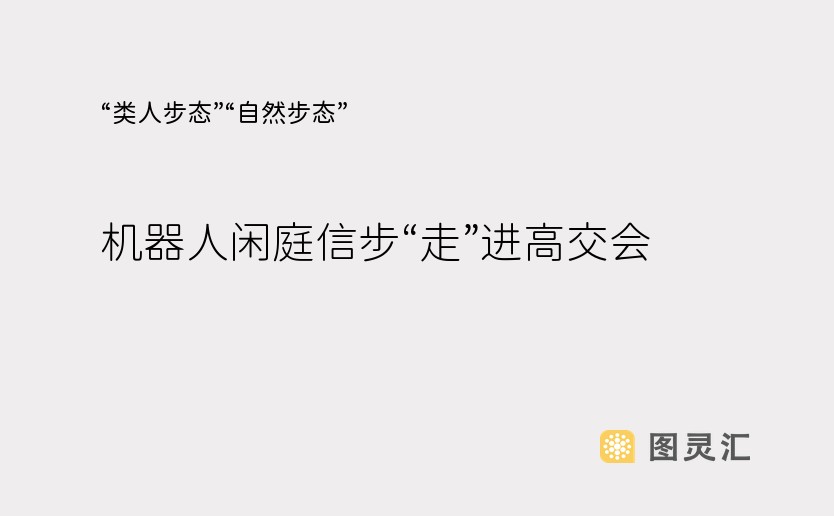 “类人步态”“自然步态”

机器人闲庭信步“走”进高交会

图灵汇